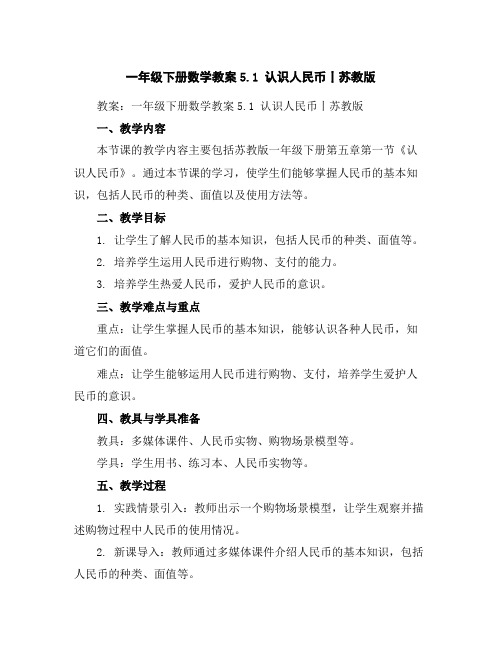 一年级下册数学教案 5.1 认识人民币丨苏教版

教案：一年级下册数学教案 5.1 认识人民币丨苏教版

一、教学内容

本节课的教学内容主要包括苏教版一年级下册第五章第一节《认识人民币》。通过本节课的学习，使学生们能够掌握人民币的基本知识，包括人民币的种类、面值以及使用方法等。

二、教学目标

1. 让学生了解人民币的基本知识，包括人民币的种类、面值等。

2. 培养学生运用人民币进行购物、支付的能力。

3. 培养学生热爱人民币，爱护人民币的意识。

三、教学难点与重点

重点：让学生掌握人民币的基本知识，能够认识各种人民币，知道它们的面值。

难点：让学生能够运用人民币进行购物、支付，培养学生爱护人民币的意识。

四、教具与学具准备

教具：多媒体课件、人民币实物、购物场景模型等。

学具：学生用书、练习本、人民币实物等。

五、教学过程

1. 实践情景引入：教师出示一个购物场景模型，让学生观察并描述购物过程中人民币的使用情况。

2. 新课导入：教师通过多媒体课件介绍人民币的基本知识，包括人民币的种类、面值等。